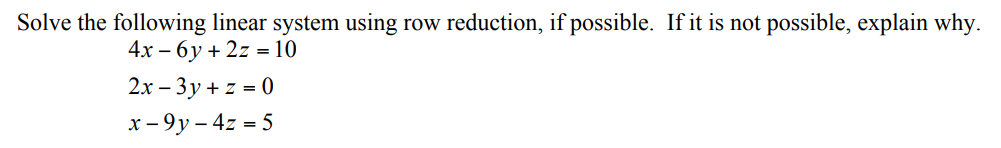 Solve the following linear system using row reduction, if possible. If it is not possible, explain why.

$4x - 6y + 2z = 10$

$2x - 3y + z = 0$

$x - 9y - 4z = 5$